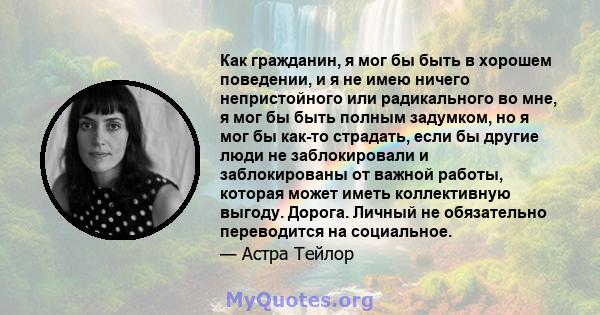 Как гражданин, я мог бы быть в хорошем поведении, и я не имею ничего непристойного или радикального во мне, я мог бы быть полным задумком, но я мог бы как-то страдать, если бы другие люди не заблокировали и заблокированы от важной работы, которая может иметь коллективную выгоду. Дорога. Личный не обязательно переводится на социальное.

— Астра Тейлор

MyQuotes.org